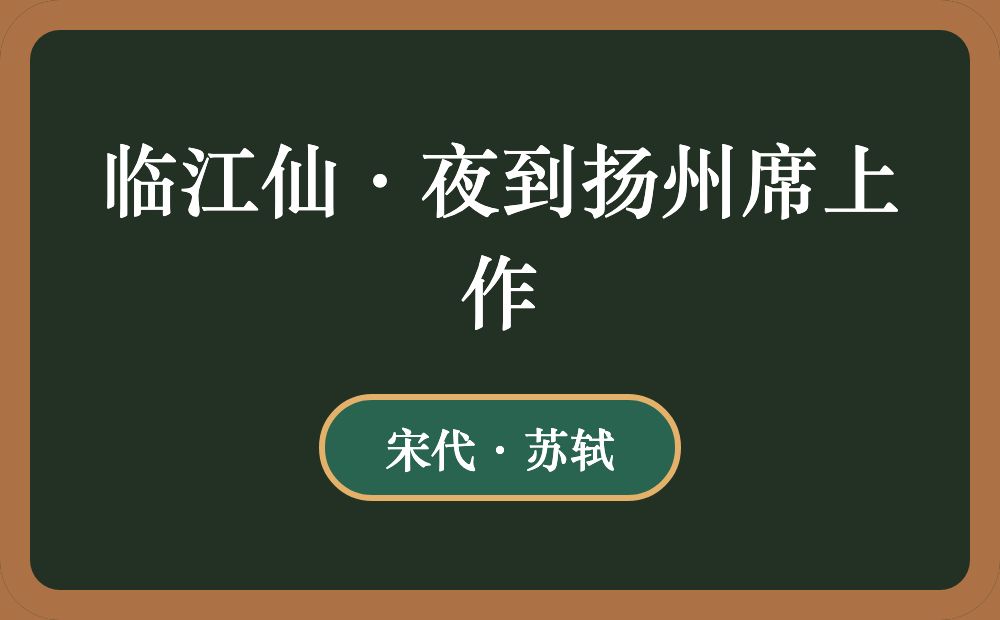 临江仙·夜到扬州席上作

宋代·苏轼